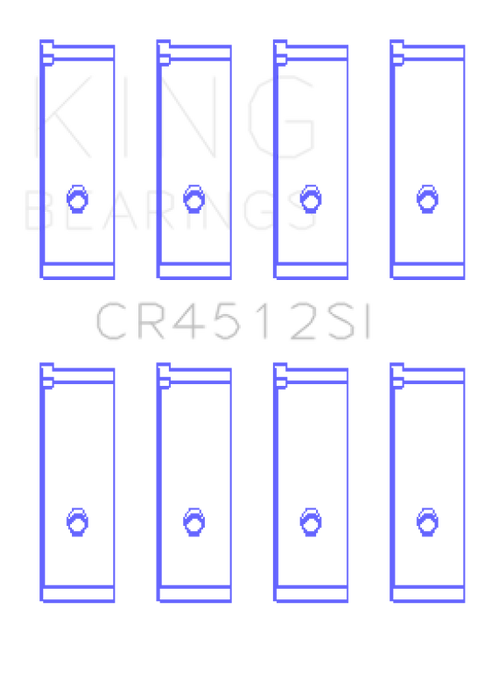 KING
BEARINGS

CR4512SI